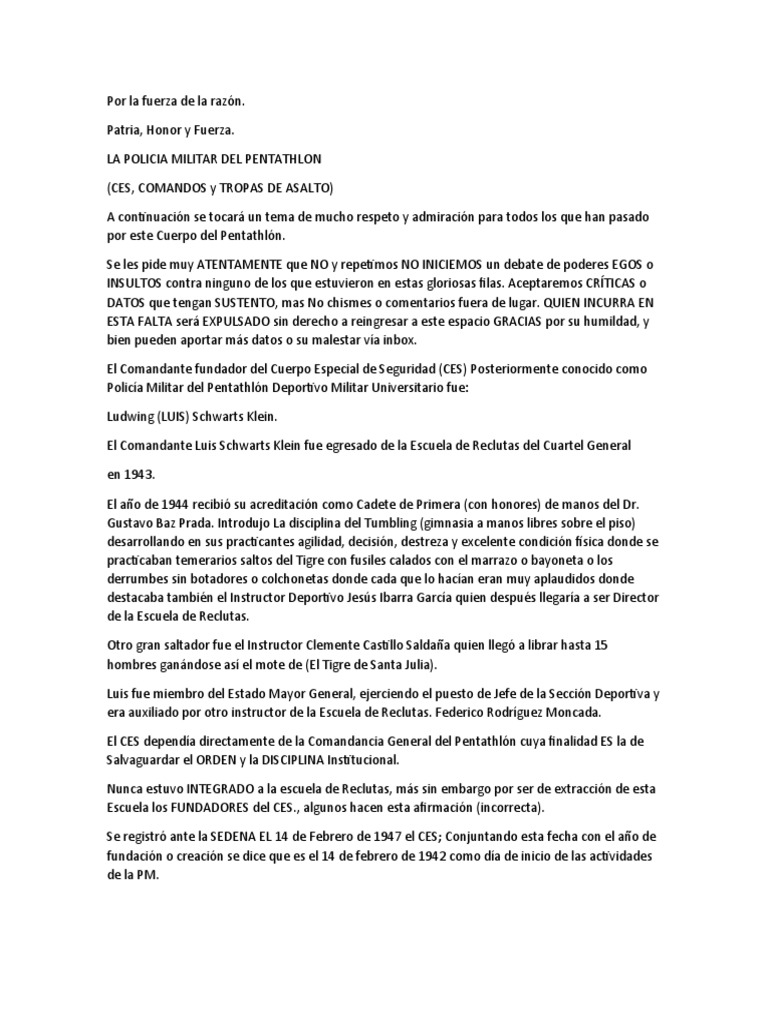 Por la fuerza de la razón.

Patria, Honor y Fuerza.

LA POLICIA MILITAR DEL PENTATHLON

(CES, COMANDOS y TROPAS DE ASALTO)

A continuación se tocará un tema de mucho respeto y admiración para todos los que han pasado por este Cuerpo del Pentathlón.

Se les pide muy ATENTAMENTE que NO y repetimos NO INICIEMOS un debate de poderes EGOS o INSULTOS contra ninguno de los que estuvieron en estas gloriosas filas. Aceptaremos CRÍTICAS o DATOS que tengan SUSTENTO, mas No chismes o comentarios fuera de lugar. QUIEN INCURRA EN ESTA FALTA será EXPULSADO sin derecho a reingresar a este espacio GRACIAS por su humildad, y bien pueden aportar más datos o su malestar vía inbox.

El Comandante fundador del Cuerpo Especial de Seguridad (CES) Posteriormente conocido como Policía Militar del Pentathlón Deportivo Militar Universitario fue:

Ludwing (LUIS) Schwarts Klein.

El Comandante Luis Schwarts Klein fue egresado de la Escuela de Reclutas del Cuartel General

en 1943.

El año de 1944 recibió su acreditación como Cadete de Primera (con honores) de manos del Dr. Gustavo Baz Prada. Introdujo La disciplina del Tumbling (gimnasia a manos libres sobre el piso) desarrollando en sus practicantes agilidad, decisión, destreza y excelente condición física donde se practicaban temerarios saltos del Tigre con fusiles calados con el marrazo o bayoneta o los derrumbes sin botadores o colchonetas donde cada que lo hacían eran muy aplaudidos donde destacaba también el Instructor Deportivo Jesús Ibarra García quien después llegaría a ser Director de la Escuela de Reclutas.

Otro gran saltador fue el Instructor Clemente Castillo Saldaña quien llegó a librar hasta 15 hombres ganándose así el mote de (El Tigre de Santa Julia).

Luis fue miembro del Estado Mayor General, ejerciendo el puesto de Jefe de la Sección Deportiva y era auxiliado por otro instructor de la Escuela de Reclutas. Federico Rodríguez Moncada.

El CES dependía directamente de la Comandancia General del Pentathlón cuya finalidad ES la de Salvaguardar el ORDEN y la DISCIPLINA Institucional.

Nunca estuvo INTEGRADO a la escuela de Reclutas, más sin embargo por ser de extracción de esta Escuela los FUNDADORES del CES., algunos hacen esta afirmación (incorrecta).

Se registró ante la SEDENA EL 14 de Febrero de 1947 el CES; Conjuntando esta fecha con el año de fundación o creación se dice que es el 14 de febrero de 1942 como día de inicio de las actividades de la PM.